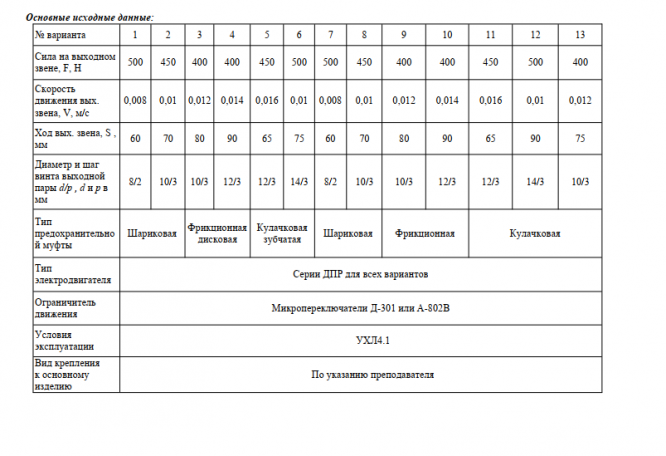 Основные исходные данные:

| № варианта | 1 | 2 | 3 | 4 | 5 | 6 | 7 | 8 | 9 | 10 | 11 | 12 | 13 |
|---|---|---|---|---|---|---|---|---|---|---|---|---|---|
| Сила на выходном звене, F, Н | 500 | 450 | 400 | 400 | 450 | 500 | 500 | 450 | 400 | 400 | 450 | 500 | 400 |
| Скорость движения вых. звена, V, м/с | 0,008 | 0,01 | 0,012 | 0,014 | 0,016 | 0,01 | 0,008 | 0,01 | 0,012 | 0,014 | 0,016 | 0,01 | 0,012 |
| Ход вых. звена, S , мм | 60 | 70 | 80 | 90 | 65 | 75 | 60 | 70 | 80 | 90 | 65 | 90 | 75 |
| Диаметр и шаг винта выходной пары d/p , d и p в мм | 8/2 | 10/3 | 10/3 | 12/3 | 12/3 | 14/3 | 8/2 | 10/3 | 10/3 | 12/3 | 12/3 | 14/3 | 10/3 |
| Тип предохранительной муфты | Шариковая | | Фрикционная дисковая | | Кулачковая зубчатая | | Шариковая | | Фрикционная | | Кулачковая | | |
| Тип электродвигателя | Серии ДПР для всех вариантов | | | | | | | | | | | | |
| Ограничитель движения | Микропереключатели Д-301 или А-802В | | | | | | | | | | | | |
| Условия эксплуатации | УХЛ4.1 | | | | | | | | | | | | |
| Вид крепления к основному изделию | По указанию преподавателя | | | | | | | | | | | | |